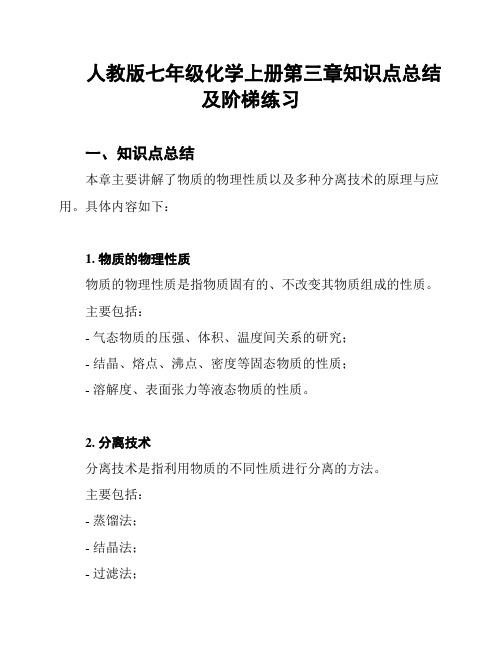 人教版七年级化学上册第三章知识点总结及阶梯练习

一、知识点总结

本章主要讲解了物质的物理性质以及多种分离技术的原理与应用。具体内容如下：

1. 物质的物理性质

物质的物理性质是指物质固有的、不改变其物质组成的性质。

主要包括：

- 气态物质的压强、体积、温度间关系的研究；

- 结晶、熔点、沸点、密度等固态物质的性质；

- 溶解度、表面张力等液态物质的性质。

2. 分离技术

分离技术是指利用物质的不同性质进行分离的方法。

主要包括：

- 蒸馏法；

- 结晶法；

- 过滤法；